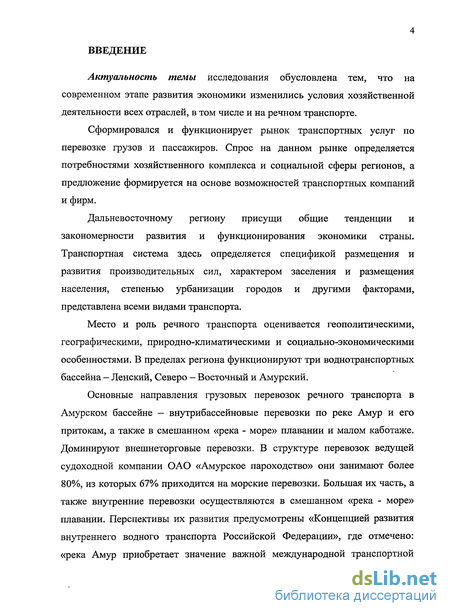 4

ВВЕДЕНИЕ

Актуальность темы исследования обусловлена тем, что на современном этапе развития экономики изменились условия хозяйственной деятельности всех отраслей, в том числе и на речном транспорте.

Сформировался и функционирует рынок транспортных услуг по перевозке грузов и пассажиров. Спрос на данном рынке определяется потребностями хозяйственного комплекса и социальной сферы регионов, а предложение формируется на основе возможностей транспортных компаний и фирм.

Дальневосточному региону присущи общие тенденции и закономерности развития и функционирования экономики страны. Транспортная система здесь определяется спецификой размещения и развития производительных сил, характером заселения и размещения населения, степенью урбанизации городов и другими факторами, представлена всеми видами транспорта.

Место и роль речного транспорта оценивается геополитическими, географическими, природно-климатическими и социально-экономическими особенностями. В пределах региона функционируют три воднотранспортных бассейна – Ленский, Северо – Восточный и Амурский.

Основные направления грузовых перевозок речного транспорта в Амурском бассейне – внутрибассейновые перевозки по реке Амур и его притокам, а также в смешанном «река - море» плавании и малом каботаже. Доминируют внешнеторговые перевозки. В структуре перевозок ведущей судоходной компании ОАО «Амурское пароходство» они занимают более 80%, из которых 67% приходится на морские перевозки. Большая их часть, а также внутренние перевозки осуществляются в смешанном «река - море» плавании. Перспективы их развития предусмотрены «Концепцией развития внутреннего водного транспорта Российской Федерации», где отмечено: «река Амур приобретает значение важной международной транспортной

dsLib.net
библиотека диссертаций